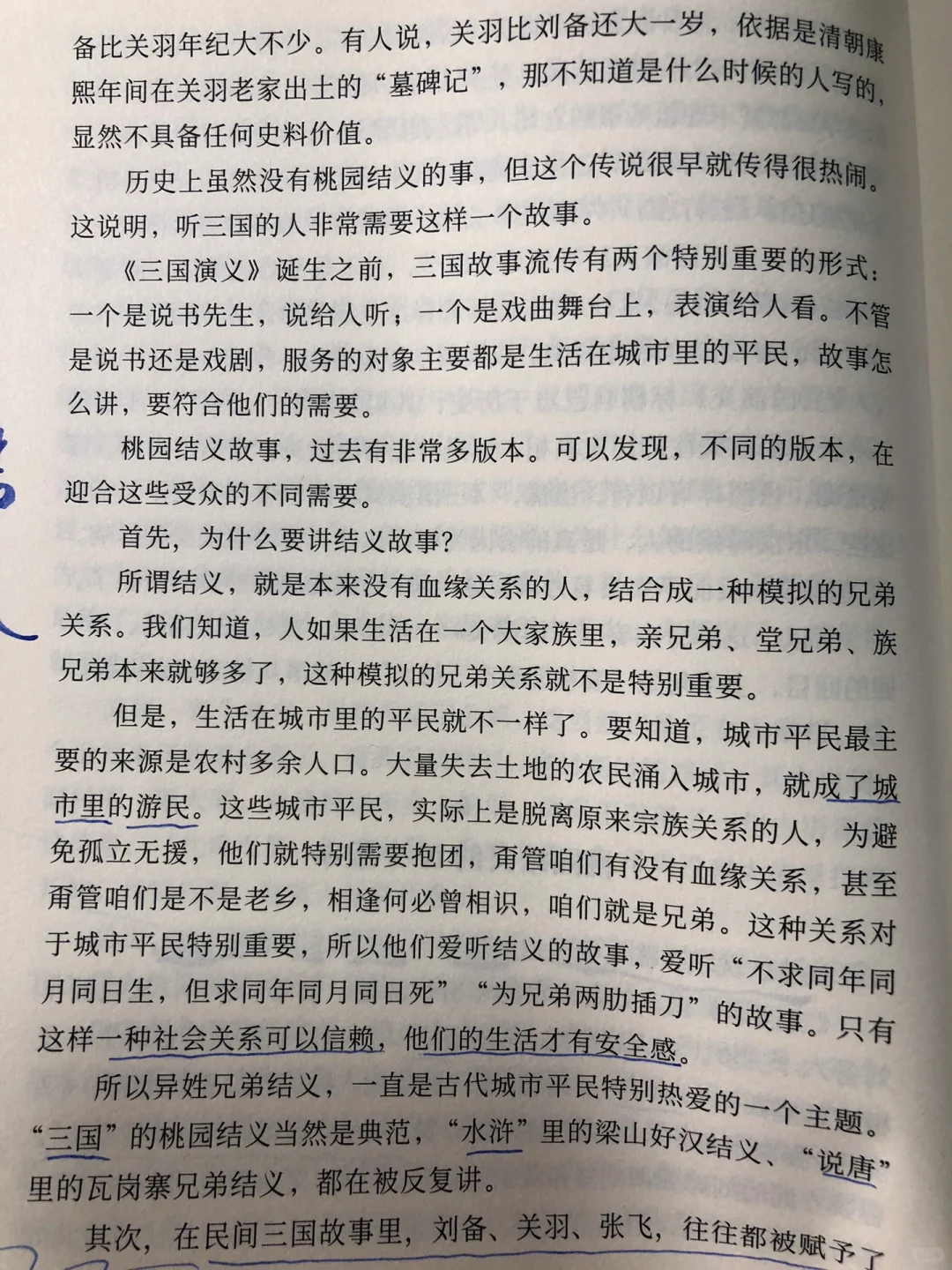 备比关羽年纪大不少。有人说，关羽比刘备还大一岁，依据是清朝康熙年间在关羽老家出土的“墓碑记”，那不知道是什么时候的人写的，显然不具备任何史料价值。

历史上虽然没有桃园结义的事，但这个传说很早就传得很热闹。这说明，听三国的人非常需要这样一个故事。

《三国演义》诞生之前，三国故事流传有两个特别重要的形式：一个是说书先生，说给人听；一个是戏曲舞台上，表演给人看。不管是说书还是戏剧，服务的对象主要都是生活在城市里的平民，故事怎么讲，要符合他们的需要。

桃园结义故事，过去有非常多版本。可以发现，不同的版本，在迎合这些受众的不同需要。

首先，为什么要讲结义故事？

所谓结义，就是本来没有血缘关系的人，结合成一种模拟的兄弟关系。我们知道，人如果生活在一个大家族里，亲兄弟、堂兄弟、族兄弟本来就够多了，这种模拟的兄弟关系就不是特别重要。

但是，生活在城市里的平民就不一样了。要知道，城市平民最主要的来源是农村多余人口。大量失去土地的农民涌入城市，就成了城市里的游民。这些城市平民，实际上是脱离原来宗族关系的人，为避免孤立无援，他们就特别需要抱团，甭管咱们有没有血缘关系，甚至甭管咱们是不是老乡，相逢何必曾相识，咱们就是兄弟。这种关系对于城市平民特别重要，所以他们爱听结义的故事，爱听“不求同年同月同日生，但求同年同月同日死”“为兄弟两肋插刀”的故事。只有这样一种社会关系可以信赖，他们的生活才有安全感。

所以异姓兄弟结义，一直是古代城市平民特别热爱的一个主题。“三国”的桃园结义当然是典范，“水浒”里的梁山好汉结义、“说唐”里的瓦岗寨兄弟结义，都在被反复讲。

其次，在民间三国故事里，刘备、关羽、张飞，往往都被赋予了